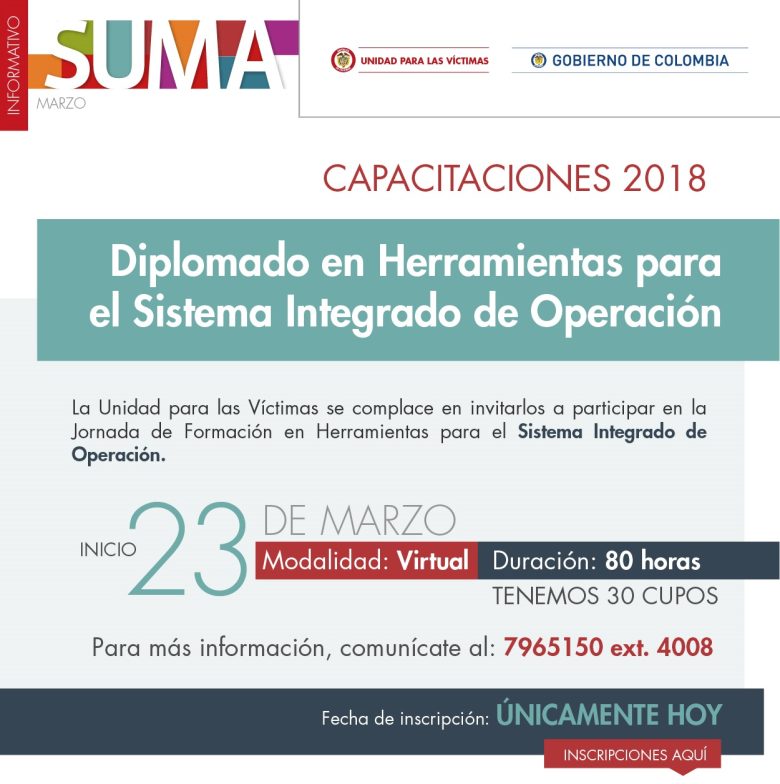 INFORMATIVO
SUMA
MARZO

UNIDAD PARA LAS VÍCTIMAS

GOBIERNO DE COLOMBIA

CAPACITACIONES 2018

Diplomado en Herramientas para el Sistema Integrado de Operación

La Unidad para las Víctimas se complace en invitarlos a participar en la Jornada de Formación en Herramientas para el Sistema Integrado de Operación.

INICIO 23 DE MARZO

Modalidad: Virtual

Duración: 80 horas

TENEMOS 30 CUPOS

Para más información, comunícate al: 7965150 ext. 4008

Fecha de inscripción: ÚNICAMENTE HOY

INSCRIPCIONES AQUÍ